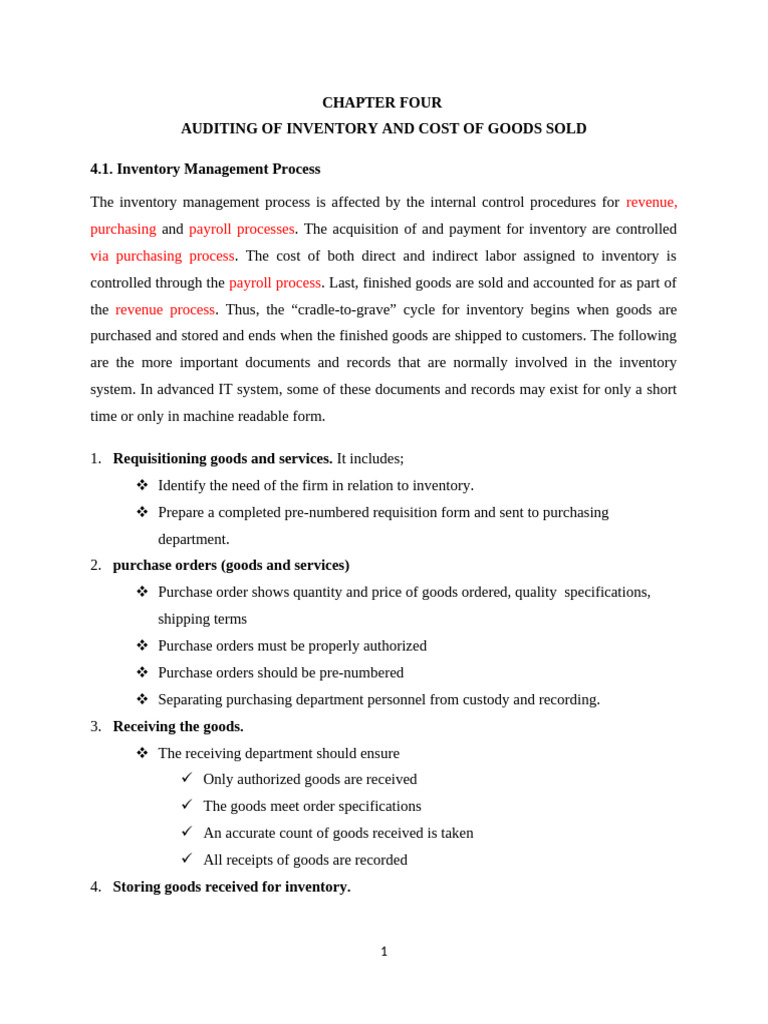 CHAPTER FOUR
AUDITING OF INVENTORY AND COST OF GOODS SOLD

4.1. Inventory Management Process

The inventory management process is affected by the internal control procedures for revenue, purchasing and payroll processes. The acquisition of and payment for inventory are controlled via purchasing process. The cost of both direct and indirect labor assigned to inventory is controlled through the payroll process. Last, finished goods are sold and accounted for as part of the revenue process. Thus, the “cradle-to-grave” cycle for inventory begins when goods are purchased and stored and ends when the finished goods are shipped to customers. The following are the more important documents and records that are normally involved in the inventory system. In advanced IT system, some of these documents and records may exist for only a short time or only in machine readable form.

1. Requisitioning goods and services. It includes;
❖ Identify the need of the firm in relation to inventory.
❖ Prepare a completed pre-numbered requisition form and sent to purchasing department.
2. purchase orders (goods and services)
❖ Purchase order shows quantity and price of goods ordered, quality specifications, shipping terms
❖ Purchase orders must be properly authorized
❖ Purchase orders should be pre-numbered
❖ Separating purchasing department personnel from custody and recording.
3. Receiving the goods.
❖ The receiving department should ensure
✓ Only authorized goods are received
✓ The goods meet order specifications
✓ An accurate count of goods received is taken
✓ All receipts of goods are recorded
4. Storing goods received for inventory.

1